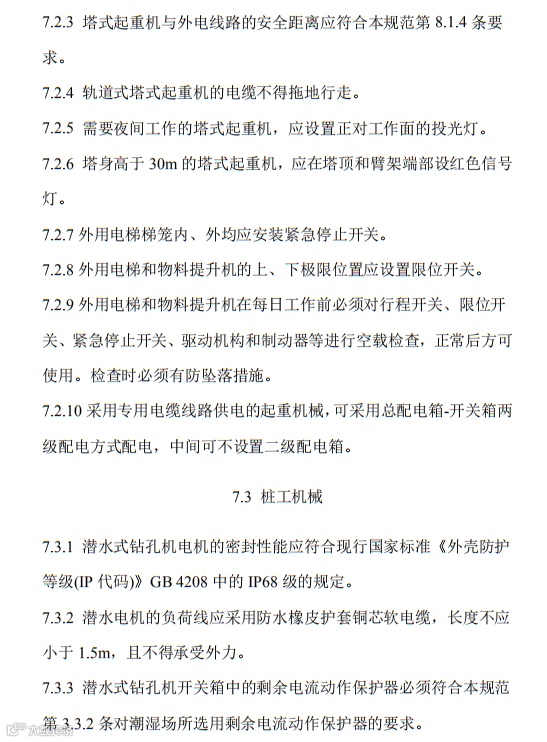 7.2.3 塔式起重机与外电线路的安全距离应符合本规范第 8.1.4 条要求。

7.2.4 轨道式塔式起重机的电缆不得拖地行走。

7.2.5 需要夜间工作的塔式起重机，应设置正对工作面的投光灯。

7.2.6 塔身高于 30m 的塔式起重机，应在塔顶和臂架端部设红色信号灯。

7.2.7 外用电梯梯笼内、外均应安装紧急停止开关。

7.2.8 外用电梯和物料提升机的上、下极限位置应设置限位开关。

7.2.9 外用电梯和物料提升机在每日工作前必须对行程开关、限位开关、紧急停止开关、驱动机构和制动器等进行空载检查，正常后方可使用。检查时必须有防坠落措施。

7.2.10 采用专用电缆线路供电的起重机械，可采用总配电箱-开关箱两级配电方式配电，中间可不设置二级配电箱。

7.3 桩工机械

7.3.1 潜水式钻孔机电机的密封性能应符合现行国家标准《外壳防护等级(IP 代码)》GB 4208 中的 IP68 级的规定。

7.3.2 潜水电机的负荷线应采用防水橡皮护套铜芯软电缆，长度不应小于 1.5m，且不得承受外力。

7.3.3 潜水式钻孔机开关箱中的剩余电流动作保护器必须符合本规范第 3.3.2 条对潮湿场所选用剩余电流动作保护器的要求。